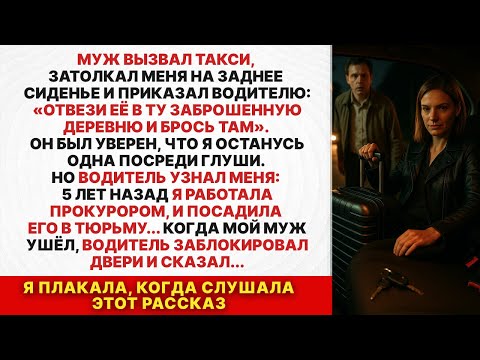 МУЖ ВЫЗВАЛ ТАКСИ, ЗАТОЛКАЛ МЕНЯ НА ЗАДНЕЕ СИДЕНЬЕ И ПРИКАЗАЛ ВОДИТЕЛЮ: «ОТВЕЗИ ЕЁ В ТУ ЗАБРОШЕННУЮ ДЕРЕВНЮ И БРОСЬ ТАМ». ОН БЫЛ УВЕРЕН, ЧТО Я ОСТАНУСЬ ОДНА ПОСРЕДИ ГЛУШИ. НО ВОДИТЕЛЬ УЗНАЛ МЕНЯ: 5 ЛЕТ НАЗАД Я РАБОТАЛА ПРОКУРОРОМ, И ПОСАДИЛА ЕГО В ТЮРЬМУ... КОГДА МОЙ МУЖ УШЁЛ, ВОДИТЕЛЬ ЗАБЛОКИРОВАЛ ДВЕРИ И СКАЗАЛ...

Я ПЛАКАЛА, КОГДА СЛУШАЛА ЭТОТ РАССКАЗ